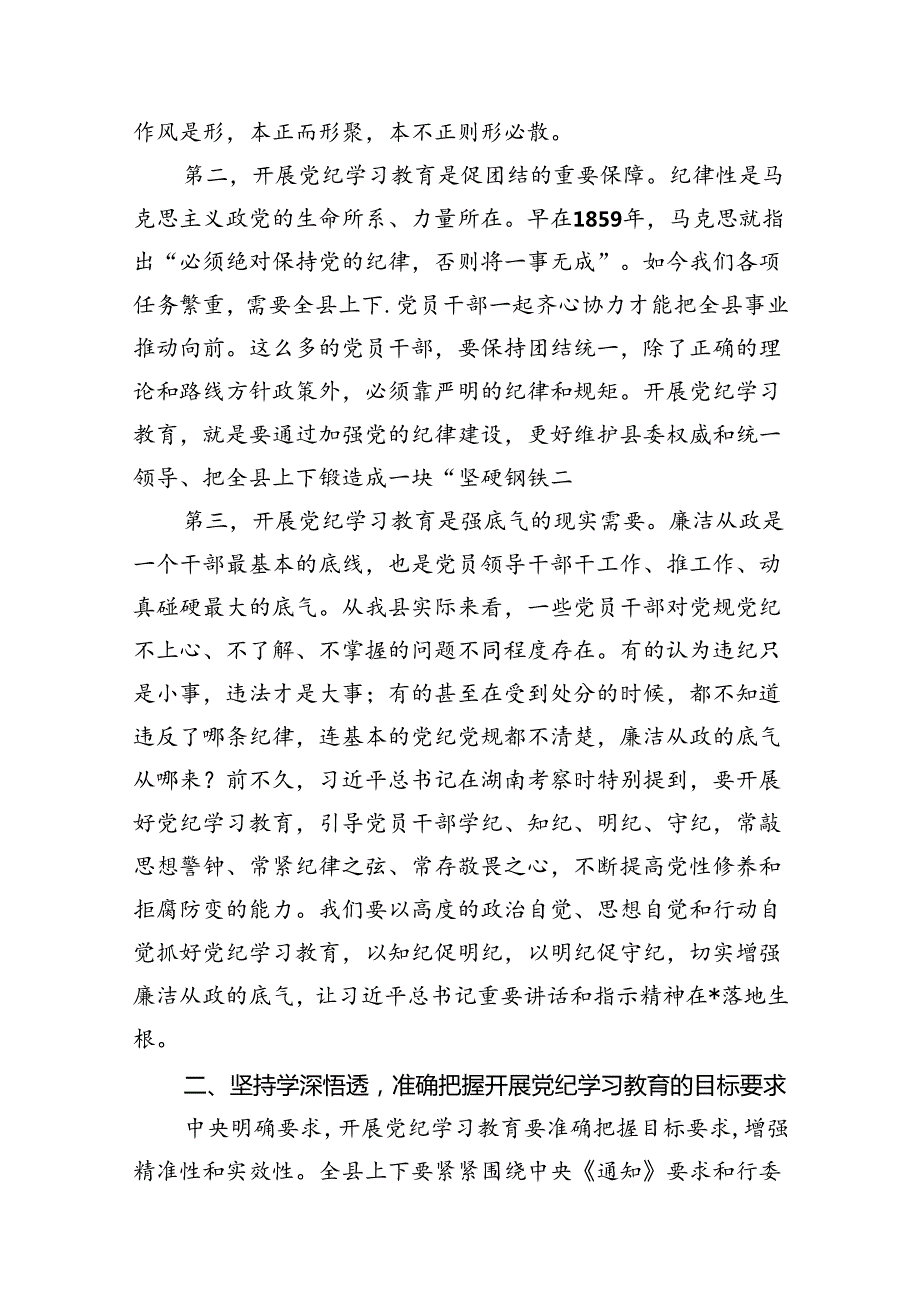 作风是形，本正而形聚，本不正则形必散。

第二，开展党纪学习教育是促团结的重要保障。纪律性是马克思主义政党的生命所系、力量所在。早在1859年，马克思就指出“必须绝对保持党的纪律，否则将一事无成”。如今我们各项任务繁重，需要全县上下.党员干部一起齐心协力才能把全县事业推动向前。这么多的党员干部，要保持团结统一，除了正确的理论和路线方针政策外，必须靠严明的纪律和规矩。开展党纪学习教育，就是要通过加强党的纪律建设，更好维护县委权威和统一领导、把全县上下锻造成一块“坚硬钢铁二

第三，开展党纪学习教育是强底气的现实需要。廉洁从政是一个干部最基本的底线，也是党员领导干部干工作、推工作、动真碰硬最大的底气。从我县实际来看，一些党员干部对党规党纪不上心、不了解、不掌握的问题不同程度存在。有的认为违纪只是小事，违法才是大事；有的甚至在受到处分的时候，都不知道违反了哪条纪律，连基本的党纪党规都不清楚，廉洁从政的底气从哪来？前不久，习近平总书记在湖南考察时特别提到，要开展好党纪学习教育，引导党员干部学纪、知纪、明纪、守纪，常敲思想警钟、常紧纪律之弦、常存敬畏之心，不断提高党性修养和拒腐防变的能力。我们要以高度的政治自觉、思想自觉和行动自觉抓好党纪学习教育，以知纪促明纪，以明纪促守纪，切实增强廉洁从政的底气，让习近平总书记重要讲话和指示精神在*落地生根。

二、坚持学深悟透，准确把握开展党纪学习教育的目标要求

中央明确要求，开展党纪学习教育要准确把握目标要求，增强精准性和实效性。全县上下要紧紧围绕中央《通知》要求和行委